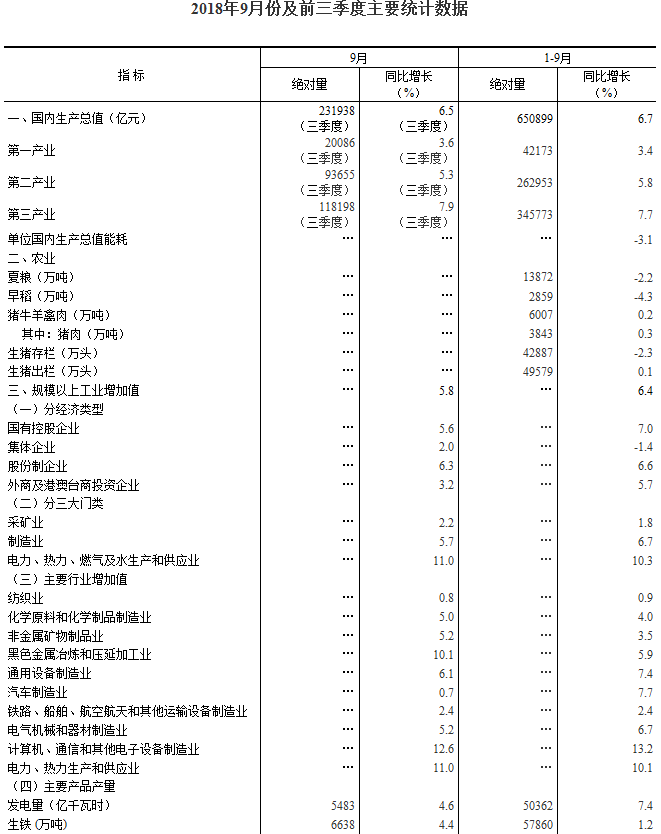 2018年9月份及前三季度主要统计数据

| 指标 | 9月 绝对量 | 9月 同比增长（%） | 1-9月 绝对量 | 1-9月 同比增长（%） |
|---|---|---|---|---|
| 一、国内生产总值（亿元） | 231938（三季度） | 6.5（三季度） | 650899 | 6.7 |
| 第一产业 | 20086（三季度） | 3.6（三季度） | 42173 | 3.4 |
| 第二产业 | 93655（三季度） | 5.3（三季度） | 262953 | 5.8 |
| 第三产业 | 118198（三季度） | 7.9（三季度） | 345773 | 7.7 |
| 单位国内生产总值能耗 | … | … | … | -3.1 |
| 二、农业 | | | | |
| 夏粮（万吨） | … | … | 13872 | -2.2 |
| 早稻（万吨） | … | … | 2859 | -4.3 |
| 猪牛羊禽肉（万吨） | … | … | 6007 | 0.2 |
| 其中：猪肉（万吨） | … | … | 3843 | 0.3 |
| 生猪存栏（万头） | … | … | 42887 | -2.3 |
| 生猪出栏（万头） | … | … | 49579 | 0.1 |
| 三、规模以上工业增加值 | … | 5.8 | … | 6.4 |
| （一）分经济类型 | | | | |
| 国有控股企业 | … | 5.6 | … | 7.0 |
| 集体企业 | … | 2.0 | … | -1.4 |
| 股份制企业 | … | 6.3 | … | 6.6 |
| 外商及港澳台商投资企业 | … | 3.2 | … | 5.7 |
| （二）分三大门类 | | | | |
| 采矿业 | … | 2.2 | … | 1.8 |
| 制造业 | … | 5.7 | … | 6.7 |
| 电力、热力、燃气及水生产和供应业 | … | 11.0 | … | 10.3 |
| （三）主要行业增加值 | | | | |
| 纺织业 | … | 0.8 | … | 0.9 |
| 化学原料和化学制品制造业 | … | 5.0 | … | 4.0 |
| 非金属矿物制品业 | … | 5.2 | … | 3.5 |
| 黑色金属冶炼和压延加工业 | … | 10.1 | … | 5.9 |
| 通用设备制造业 | … | 6.1 | … | 7.4 |
| 汽车制造业 | … | 0.7 | … | 7.7 |
| 铁路、船舶、航空航天和其他运输设备制造业 | … | 2.4 | … | 2.4 |
| 电气机械和器材制造业 | … | 5.2 | … | 6.7 |
| 计算机、通信和其他电子设备制造业 | … | 12.6 | … | 13.2 |
| 电力、热力生产和供应业 | … | 11.0 | … | 10.1 |
| （四）主要产品产量 | | | | |
| 发电量（亿千瓦时） | 5483 | 4.6 | 50362 | 7.4 |
| 生铁（万吨） | 6638 | 4.4 | 57860 | 1.2 |